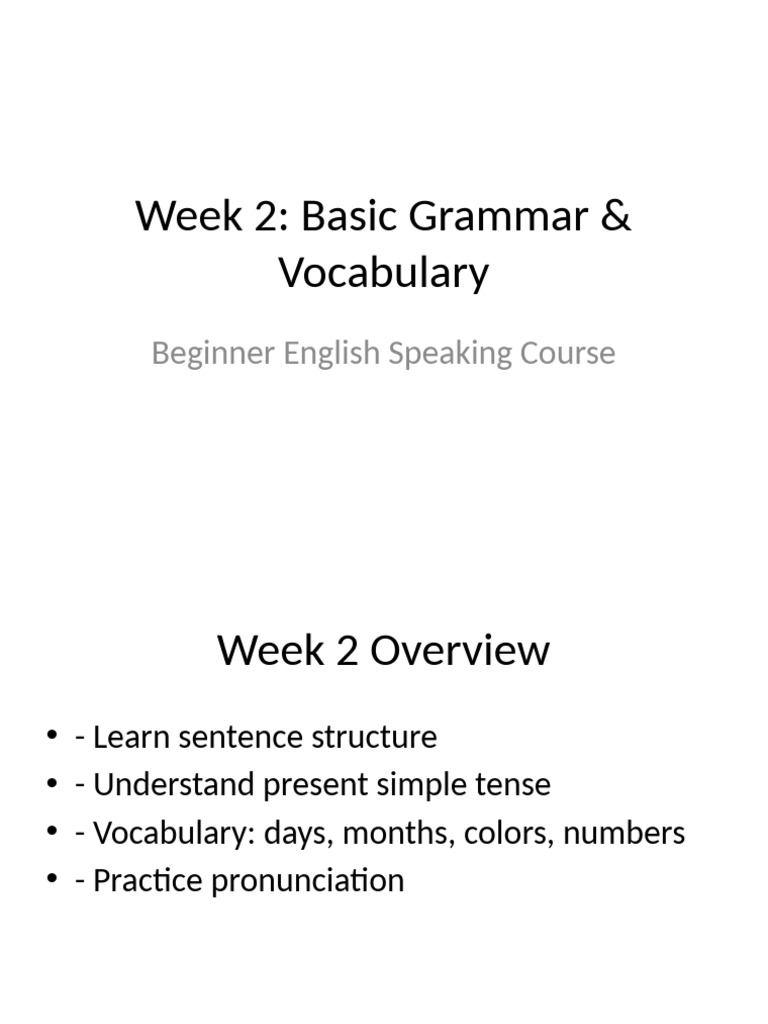 Week 2: Basic Grammar & Vocabulary

Beginner English Speaking Course

Week 2 Overview

• - Learn sentence structure
• - Understand present simple tense
• - Vocabulary: days, months, colors, numbers
• - Practice pronunciation